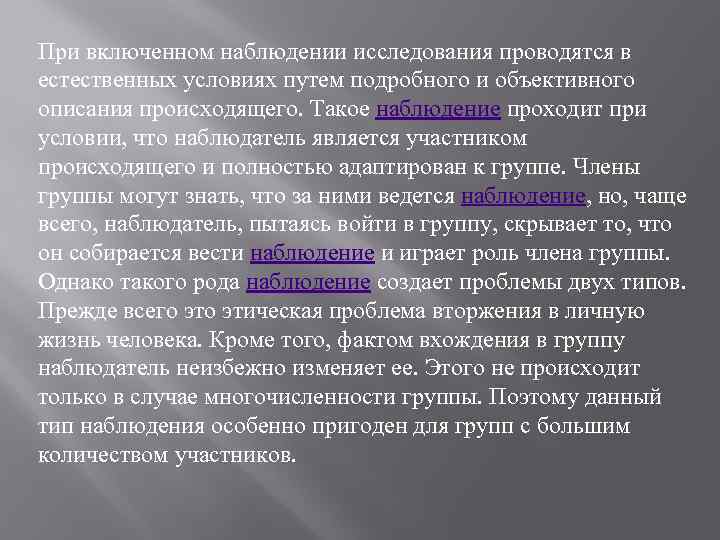 При включенном наблюдении исследования проводятся в естественных условиях путем подробного и объективного описания происходящего. Такое наблюдение проходит при условии, что наблюдатель является участником происходящего и полностью адаптирован к группе. Члены группы могут знать, что за ними ведется наблюдение, но, чаще всего, наблюдатель, пытаясь войти в группу, скрывает то, что он собирается вести наблюдение и играет роль члена группы. Однако такого рода наблюдение создает проблемы двух типов. Прежде всего это этическая проблема вторжения в личную жизнь человека. Кроме того, фактом вхождения в группу наблюдатель неизбежно изменяет ее. Этого не происходит только в случае многочисленности группы. Поэтому данный тип наблюдения особенно пригоден для групп с большим количеством участников.